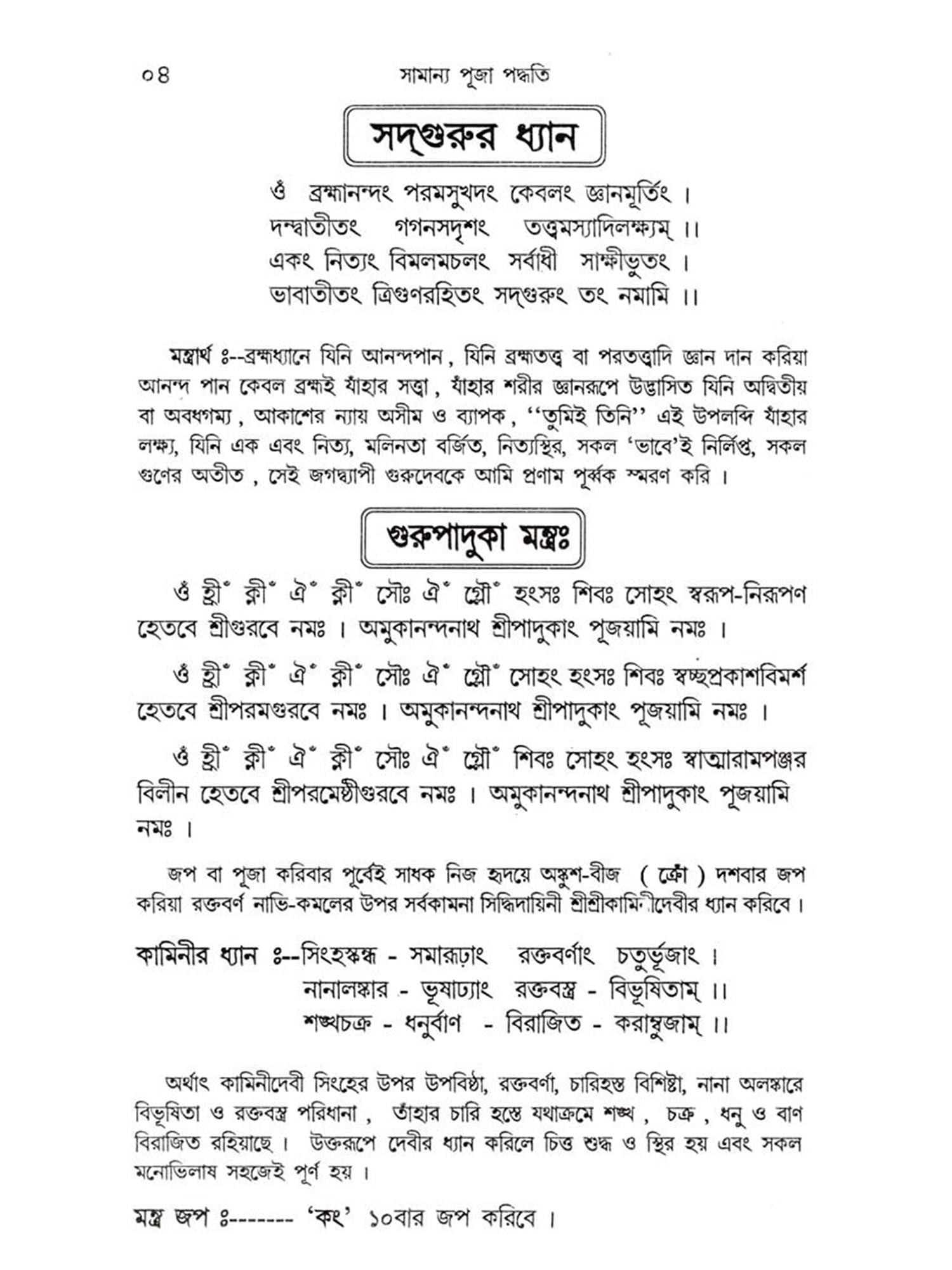 ০৪ সামান্য পূজা পদ্ধতি

সদ্‌গুরুর ধ্যান

ওঁ ব্রহ্মানন্দং পরমসুখদং কেবলং জ্ঞানমূর্তিং ।
দন্দ্বাতীতং গগনসদৃশং তত্ত্বমস্যাদিলক্ষ্যম্ ।।
একং নিত্যং বিমলমচলং সর্বাধী সাক্ষীভুতং ।
ভাবাতীতং ত্রিগুণরহিতং সদ্‌গুরুং তং নমামি ।।

মন্ত্রার্থ ঃ--ব্রহ্মধ্যানে যিনি আনন্দপান, যিনি ব্রহ্মতত্ত্ব বা পরতত্ত্বাদি জ্ঞান দান করিয়া আনন্দ পান কেবল ব্রহ্মই যাঁহার সত্ত্বা, যাঁহার শরীর জ্ঞানরূপে উদ্ভাসিত যিনি অদ্বিতীয় বা অবধগম্য, আকাশের ন্যায় অসীম ও ব্যাপক, ''তুমিই তিনি'' এই উপলব্দি যাঁহার লক্ষ্য, যিনি এক এবং নিত্য, মলিনতা বর্জিত, নিত্যস্থির, সকল 'ভাবে'ই নির্লিপ্ত, সকল গুণের অতীত, সেই জগদ্ব্যাপী গুরুদেবকে আমি প্রণাম পূর্ব্বক স্মরণ করি ।

গুরুপাদুকা মন্ত্রঃ

ওঁ হ্রীঁ ক্লীঁ ঐঁ ক্লীঁ সৌঃ ঐঁ গ্লৌঁ হংসঃ শিবঃ সোহং স্বরূপ-নিরূপণ হেতবে শ্রীগুরবে নমঃ । অমুকানন্দনাথ শ্রীপাদুকাং পূজয়ামি নমঃ ।

ওঁ হ্রীঁ ক্লীঁ ঐঁ ক্লীঁ সৌঃ ঐঁ গ্লৌঁ সোহং হংসঃ শিবঃ স্বচ্ছপ্রকাশবিমর্শ হেতবে শ্রীপরমগুরবে নমঃ । অমুকানন্দনাথ শ্রীপাদুকাং পূজয়ামি নমঃ ।

ওঁ হ্রীঁ ক্লীঁ ঐঁ ক্লীঁ সৌঃ ঐঁ গ্লৌঁ শিবঃ সোহং হংসঃ স্বাত্মারামপঞ্জর বিলীন হেতবে শ্রীপরমেষ্ঠীগুরবে নমঃ । অমুকানন্দনাথ শ্রীপাদুকাং পূজয়ামি নমঃ ।

জপ বা পূজা করিবার পূর্বেই সাধক নিজ হৃদয়ে অঙ্কুশ-বীজ ( ক্রোঁ ) দশবার জপ করিয়া রক্তবর্ণ নাভি-কমলের উপর সর্বকামনা সিদ্ধিদায়িনী শ্রীশ্রীকামিনীদেবীর ধ্যান করিবে ।

কামিনীর ধ্যান ঃ--সিংহস্কন্ধ - সমারূঢ়াং রক্তবর্ণাং চতুর্ভূজাং ।
নানালঙ্কার - ভূষাঢ্যাং রক্তবস্ত্র - বিভূষিতাম্ ।।
শঙ্খচক্র - ধনুর্বাণ - বিরাজিত - করাম্বুজাম্ ।।

অর্থাৎ কামিনীদেবী সিংহের উপর উপবিষ্ঠা, রক্তবর্ণা, চারিহস্ত বিশিষ্টা, নানা অলঙ্কারে বিভূষিতা ও রক্তবস্ত্র পরিধানা, তাঁহার চারি হস্তে যথাক্রমে শঙ্খ, চক্র, ধনু ও বাণ বিরাজিত রহিয়াছে । উক্তরূপে দেবীর ধ্যান করিলে চিত্ত শুদ্ধ ও স্থির হয় এবং সকল মনোভিলাষ সহজেই পূর্ণ হয় ।

মন্ত্র জপ ঃ------- 'কং' ১০বার জপ করিবে ।